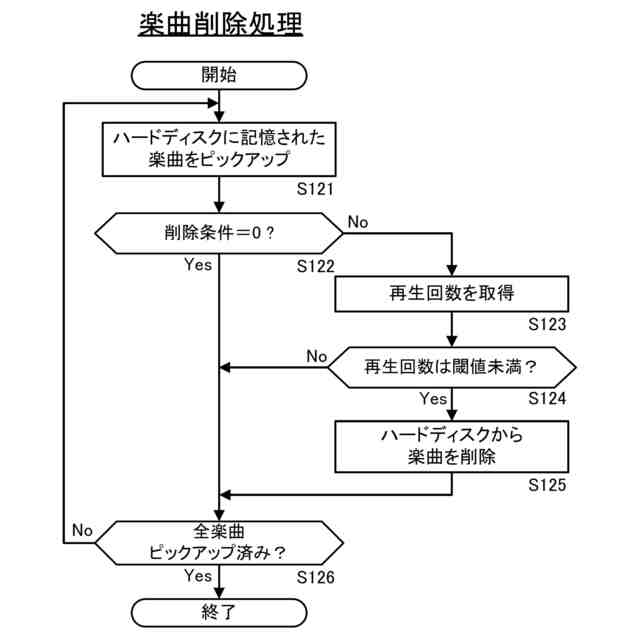 楽曲削除処理

開始

ハードディスクに記憶された楽曲をピックアップ

S121

削除条件＝0？

No

Yes

S122

再生回数を取得

S123

No

再生回数は閾値未満？

Yes

S124

ハードディスクから楽曲を削除

S125

No

全楽曲ピックアップ済み？

Yes

S126

終了